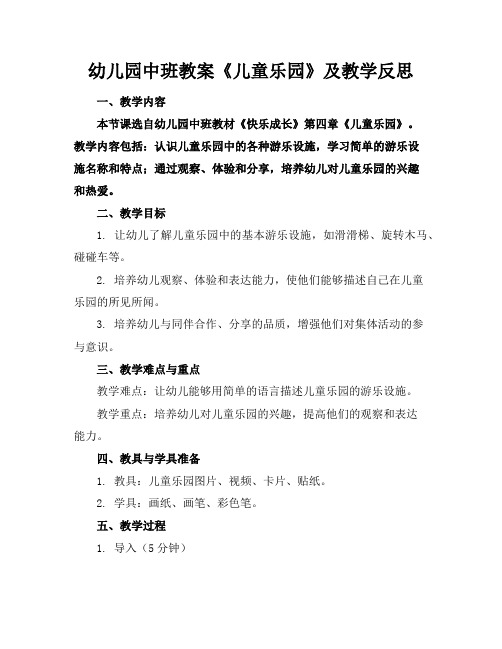 幼儿园中班教案《儿童乐园》及教学反思

一、教学内容

本节课选自幼儿园中班教材《快乐成长》第四章《儿童乐园》。教学内容包括：认识儿童乐园中的各种游乐设施，学习简单的游乐设施名称和特点；通过观察、体验和分享，培养幼儿对儿童乐园的兴趣和热爱。

二、教学目标

1. 让幼儿了解儿童乐园中的基本游乐设施，如滑滑梯、旋转木马、碰碰车等。

2. 培养幼儿观察、体验和表达能力，使他们能够描述自己在儿童乐园的所见所闻。

3. 培养幼儿与同伴合作、分享的品质，增强他们对集体活动的参与意识。

三、教学难点与重点

教学难点：让幼儿能够用简单的语言描述儿童乐园的游乐设施。

教学重点：培养幼儿对儿童乐园的兴趣，提高他们的观察和表达能力。

四、教具与学具准备

1. 教具：儿童乐园图片、视频、卡片、贴纸。

2. 学具：画纸、画笔、彩色笔。

五、教学过程

1. 导入（5 分钟）